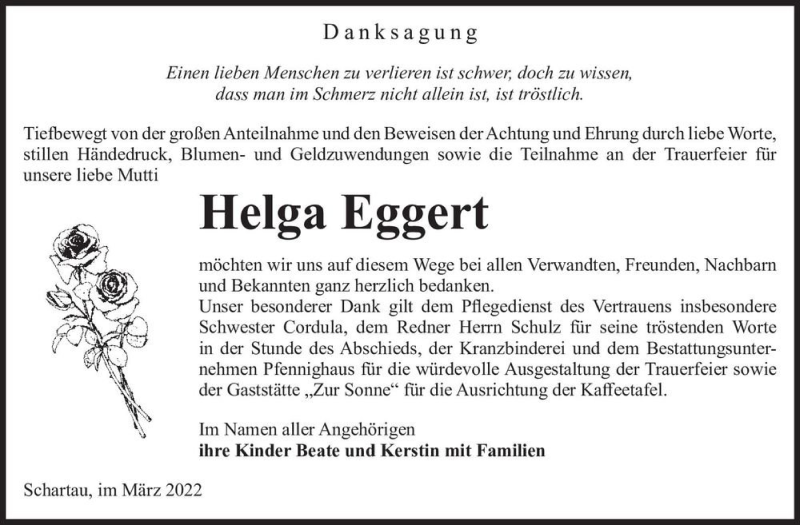 Danksagung

Einen lieben Menschen zu verlieren ist schwer, doch zu wissen, dass man im Schmerz nicht allein ist, ist tröstlich.

Tiefbewegt von der großen Anteilnahme und den Beweisen der Achtung und Ehrung durch liebe Worte, stillen Händedruck, Blumen- und Geldzuwendungen sowie die Teilnahme an der Trauerfeier für unsere liebe Mutti

Helga Eggert

möchten wir uns auf diesem Wege bei allen Verwandten, Freunden, Nachbarn und Bekannten ganz herzlich bedanken.
Unser besonderer Dank gilt dem Pflegedienst des Vertrauens insbesondere Schwester Cordula, dem Redner Herrn Schulz für seine tröstenden Worte in der Stunde des Abschieds, der Kranzbinderei und dem Bestattungsunternehmen Pfennighaus für die würdevolle Ausgestaltung der Trauerfeier sowie der Gaststätte „Zur Sonne“ für die Ausrichtung der Kaffeetafel.

Im Namen aller Angehörigen
ihre Kinder Beate und Kerstin mit Familien

Schartau, im März 2022